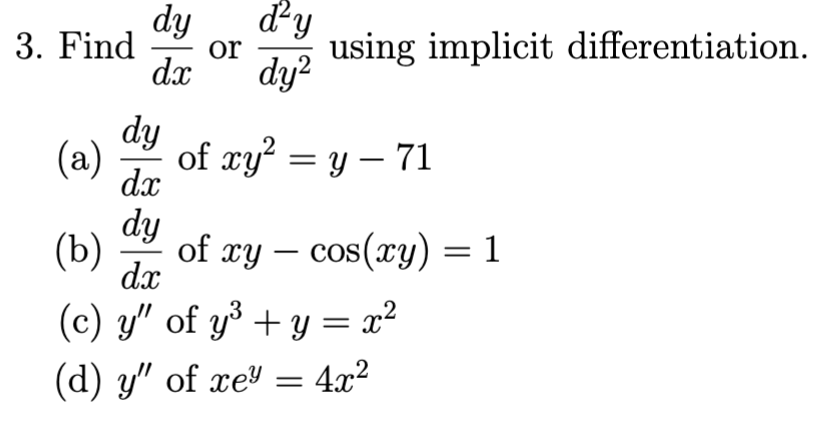 3. Find $\frac{dy}{dx}$ or $\frac{d^2y}{dy^2}$ using implicit differentiation.

(a) $\frac{dy}{dx}$ of $xy^2 = y - 71$

(b) $\frac{dy}{dx}$ of $xy - \cos(xy) = 1$

(c) $y''$ of $y^3 + y = x^2$

(d) $y''$ of $xe^y = 4x^2$